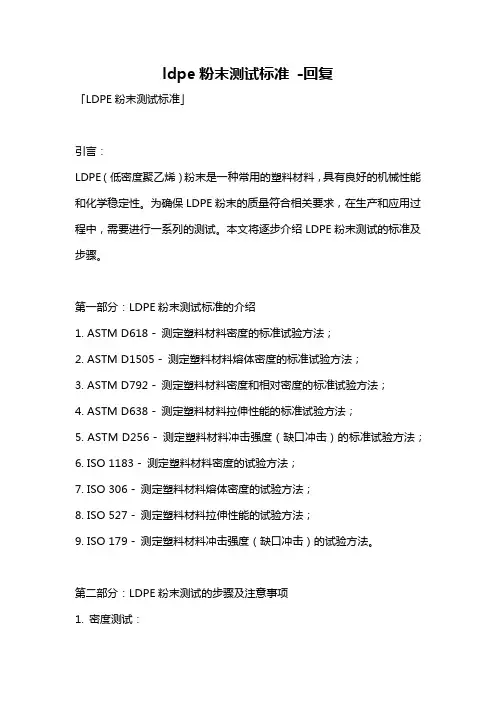 ldpe 粉末测试标准 -回复

「LDPE 粉末测试标准」

引言：

LDPE（低密度聚乙烯）粉末是一种常用的塑料材料，具有良好的机械性能和化学稳定性。为确保 LDPE 粉末的质量符合相关要求，在生产和应用过程中，需要进行一系列的测试。本文将逐步介绍 LDPE 粉末测试的标准及步骤。

第一部分：LDPE 粉末测试标准的介绍

1. ASTM D618 - 测定塑料材料密度的标准试验方法；

2. ASTM D1505 - 测定塑料材料熔体密度的标准试验方法；

3. ASTM D792 - 测定塑料材料密度和相对密度的标准试验方法；

4. ASTM D638 - 测定塑料材料拉伸性能的标准试验方法；

5. ASTM D256 - 测定塑料材料冲击强度（缺口冲击）的标准试验方法；

6. ISO 1183 - 测定塑料材料密度的试验方法；

7. ISO 306 - 测定塑料材料熔体密度的试验方法；

8. ISO 527 - 测定塑料材料拉伸性能的试验方法；

9. ISO 179 - 测定塑料材料冲击强度（缺口冲击）的试验方法。

第二部分：LDPE 粉末测试的步骤及注意事项

1. 密度测试：